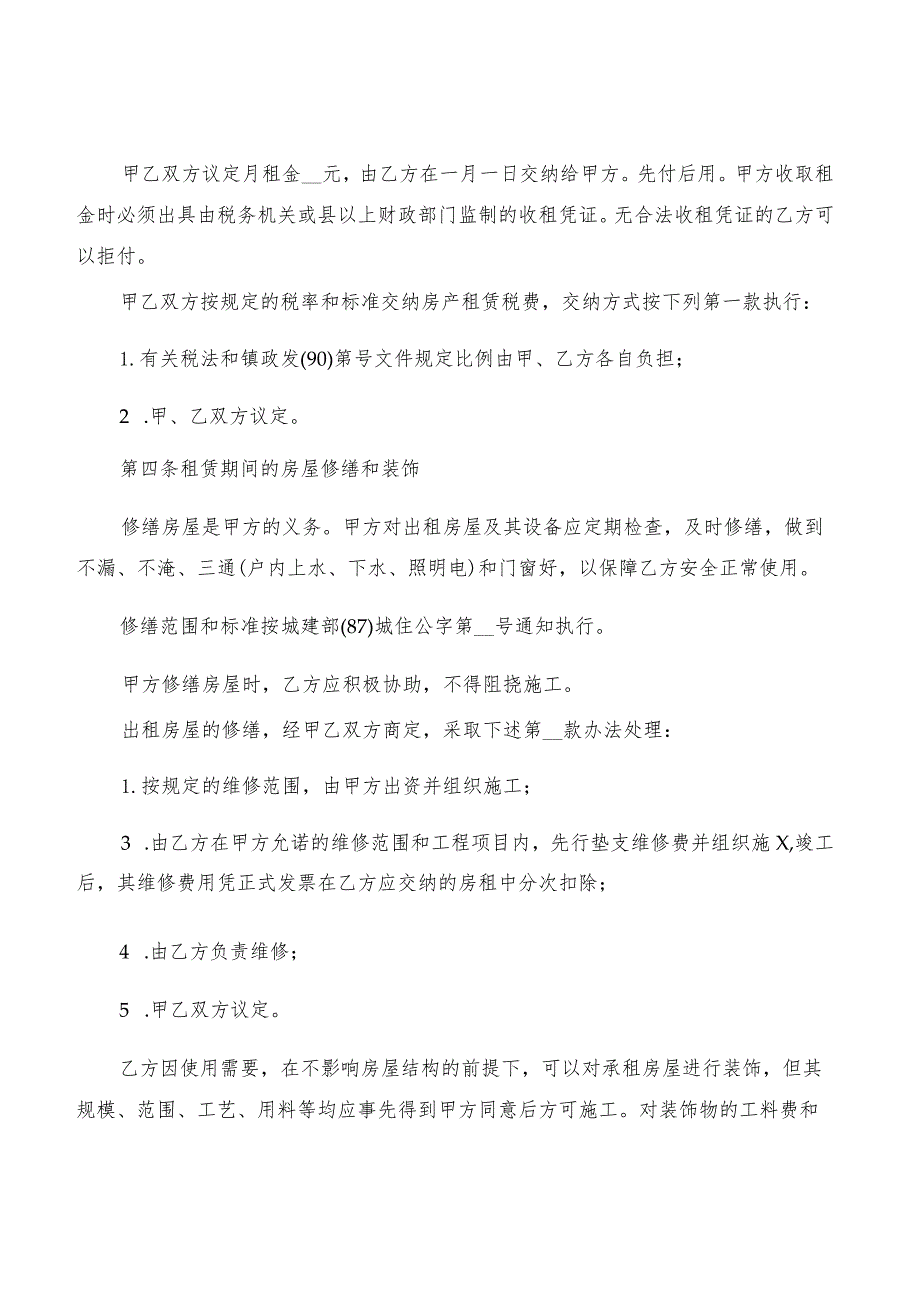 甲乙双方议定月租金__元，由乙方在一月一日交纳给甲方。先付后用。甲方收取租金时必须出具由税务机关或县以上财政部门监制的收租凭证。无合法收租凭证的乙方可以拒付。

甲乙双方按规定的税率和标准交纳房产租赁税费，交纳方式按下列第一款执行：

1. 有关税法和镇政发(90)第号文件规定比例由甲、乙方各自负担；

2 .甲、乙双方议定。

第四条租赁期间的房屋修缮和装饰

修缮房屋是甲方的义务。甲方对出租房屋及其设备应定期检查，及时修缮，做到不漏、不淹、三通(户内上水、下水、照明电)和门窗好，以保障乙方安全正常使用。

修缮范围和标准按城建部(87)城住公字第__号通知执行。

甲方修缮房屋时，乙方应积极协助，不得阻挠施工。

出租房屋的修缮，经甲乙双方商定，采取下述第__款办法处理：

1. 按规定的维修范围，由甲方出资并组织施工；

3 .由乙方在甲方允诺的维修范围和工程项目内，先行垫支维修费并组织施X,竣工后，其维修费用凭正式发票在乙方应交纳的房租中分次扣除；

4 .由乙方负责维修；

5 .甲乙双方议定。

乙方因使用需要，在不影响房屋结构的前提下，可以对承租房屋进行装饰，但其规模、范围、工艺、用料等均应事先得到甲方同意后方可施工。对装饰物的工料费和